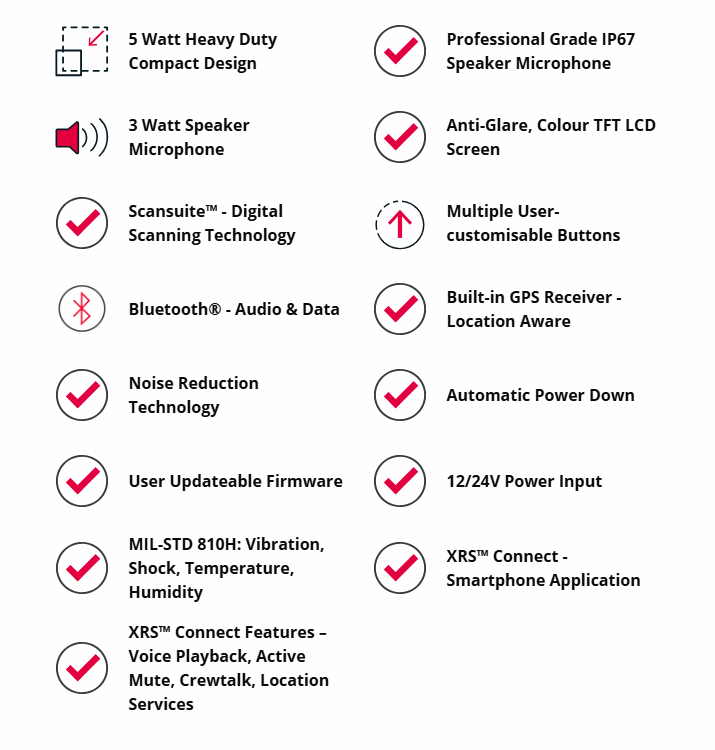 5 Watt Heavy Duty Compact Design

3 Watt Speaker Microphone

Scansuite™ - Digital Scanning Technology

Bluetooth® - Audio & Data

Noise Reduction Technology

User Updateable Firmware

MIL-STD 810H: Vibration, Shock, Temperature, Humidity

XRS™ Connect Features – Voice Playback, Active Mute, Crewtalk, Location Services

Professional Grade IP67 Speaker Microphone

Anti-Glare, Colour TFT LCD Screen

Multiple User-customisable Buttons

Built-in GPS Receiver - Location Aware

Automatic Power Down

12/24V Power Input

XRS™ Connect - Smartphone Application